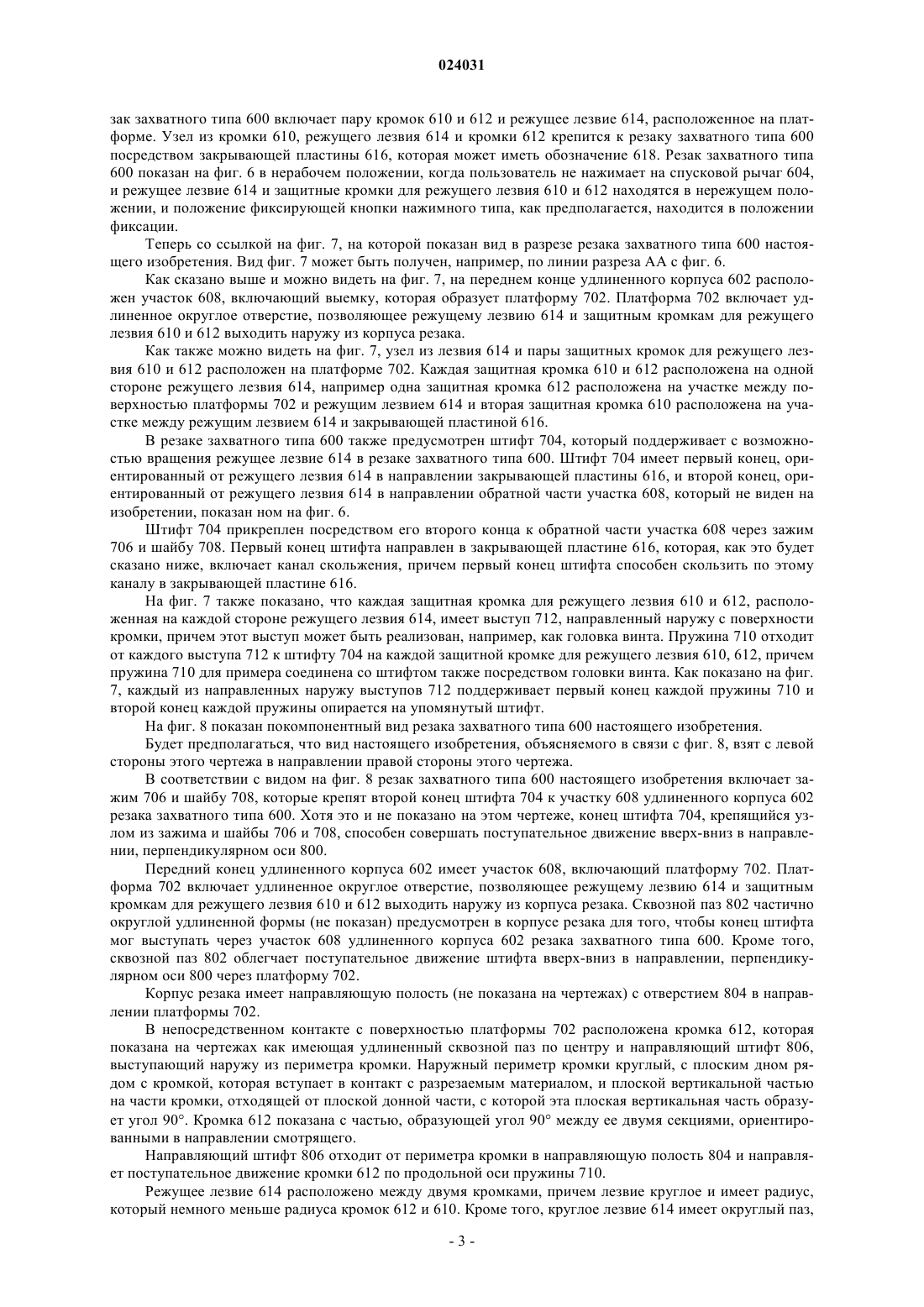 024031

зак захватного типа 600 включает пару кромок 610 и 612 и режущее лезвие 614, расположенное на платформе. Узел из кромки 610, режущего лезвия 614 и кромки 612 крепится к резаку захватного типа 600 посредством закрывающей пластины 616, которая может иметь обозначение 618. Резак захватного типа 600 показан на фиг. 6 в нерабочем положении, когда пользователь не нажимает на спусковой рычаг 604, и режущее лезвие 614 и защитные кромки для режущего лезвия 610 и 612 находятся в нережущем положении, и положение фиксирующей кнопки нажимного типа, как предполагается, находится в положении фиксации.

Теперь со ссылкой на фиг. 7, на которой показан вид в разрезе резака захватного типа 600 настоящего изобретения. Вид фиг. 7 может быть получен, например, по линии разреза АА с фиг. 6.

Как сказано выше и можно видеть на фиг. 7, на переднем конце удлиненного корпуса 602 расположен участок 608, включающий выемку, которая образует платформу 702. Платформа 702 включает удлиненное округлое отверстие, позволяющее режущему лезвию 614 и защитным кромкам для режущего лезвия 610 и 612 выходить наружу из корпуса резака.

Как также можно видеть на фиг. 7, узел из лезвия 614 и пары защитных кромок для режущего лезвия 610 и 612 расположен на платформе 702. Каждая защитная кромка 610 и 612 расположена на одной стороне режущего лезвия 614, например одна защитная кромка 612 расположена на участке между поверхностью платформы 702 и режущим лезвием 614 и вторая защитная кромка 610 расположена на участке между режущим лезвием 614 и закрывающей пластиной 616.

В резаке захватного типа 600 также предусмотрен штифт 704, который поддерживает с возможностью вращения режущее лезвие 614 в резаке захватного типа 600. Штифт 704 имеет первый конец, ориентированный от режущего лезвия 614 в направлении закрывающей пластины 616, и второй конец, ориентированный от режущего лезвия 614 в направлении обратной части участка 608, который не виден на изобретении, показан ном на фиг. 6.

Штифт 704 прикреплен посредством его второго конца к обратной части участка 608 через зажим 706 и шайбу 708. Первый конец штифта направлен в закрывающей пластине 616, которая, как это будет сказано ниже, включает канал скольжения, причем первый конец штифта способен скользить по этому каналу в закрывающей пластине 616.

На фиг. 7 также показано, что каждая защитная кромка для режущего лезвия 610 и 612, расположенная на каждой стороне режущего лезвия 614, имеет выступ 712, направленный наружу с поверхности кромки, причем этот выступ может быть реализован, например, как головка винта. Пружина 710 отходит от каждого выступа 712 к штифту 704 на каждой защитной кромке для режущего лезвия 610, 612, причем пружина 710 для примера соединена со штифтом также посредством головки винта. Как показано на фиг. 7, каждый из направленных наружу выступов 712 поддерживает первый конец каждой пружины 710 и второй конец каждой пружины опирается на упомянутый штифт.

На фиг. 8 показан покомпонентный вид резака захватного типа 600 настоящего изобретения.

Будет предполагаться, что вид настоящего изобретения, объясняемого в связи с фиг. 8, взят с левой стороны этого чертежа в направлении правой стороны этого чертежа.

В соответствии с видом на фиг. 8 резак захватного типа 600 настоящего изобретения включает зажим 706 и шайбу 708, которые крепят второй конец штифта 704 к участку 608 удлиненного корпуса 602 резака захватного типа 600. Хотя это и не показано на этом чертеже, конец штифта 704, крепящийся узлом из зажима и шайбы 706 и 708, способен совершать поступательное движение вверх-вниз в направлении, перпендикулярном оси 800.

Передний конец удлиненного корпуса 602 имеет участок 608, включающий платформу 702. Платформа 702 включает удлиненное округлое отверстие, позволяющее режущему лезвию 614 и защитным кромкам для режущего лезвия 610 и 612 выходить наружу из корпуса резака. Сквозной паз 802 частично округлой удлиненной формы (не показан) предусмотрен в корпусе резака для того, чтобы конец штифта мог выступать через участок 608 удлиненного корпуса 602 резака захватного типа 600. Кроме того, сквозной паз 802 облегчает поступательное движение штифта вверх-вниз в направлении, перпендикулярном оси 800 через платформу 702.

Корпус резака имеет направляющую полость (не показана на чертежах) с отверстием 804 в направлении платформы 702.

В непосредственном контакте с поверхностью платформы 702 расположена кромка 612, которая показана на чертежах как имеющая удлиненный сквозной паз по центру и направляющий штифт 806, выступающий наружу из периметра кромки. Наружный периметр кромки круглый, с плоским дном рядом с кромкой, которая вступает в контакт с разрезаемым материалом, и плоской вертикальной частью на части кромки, отходящей от плоской донной части, с которой эта плоская вертикальная часть образует угол 90°. Кромка 612 показана с частью, образующей угол 90° между ее двумя секциями, ориентированными в направлении смотрящего.

Направляющий штифт 806 отходит от периметра кромки в направляющую полость 804 и направляет поступательное движение кромки 612 по продольной оси пружины 710.

Режущее лезвие 614 расположено между двумя кромками, причем лезвие круглое и имеет радиус, который немного меньше радиуса кромок 612 и 610. Кроме того, круглое лезвие 614 имеет округлый паз,

- 3 -